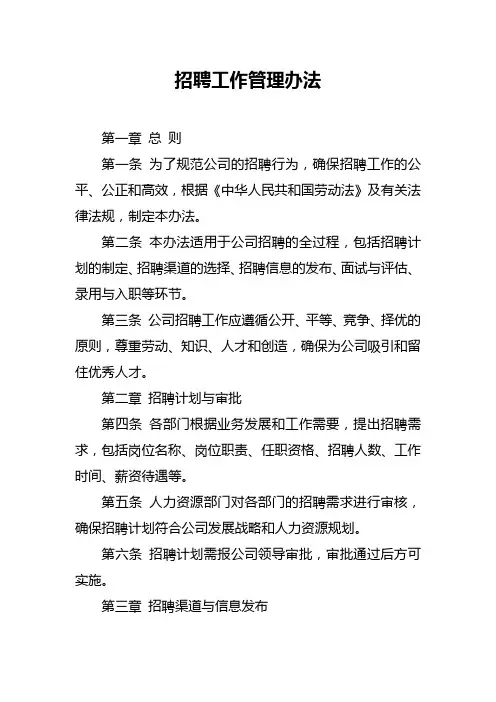 招聘工作管理办法

第一章 总 则

第一条 为了规范公司的招聘行为，确保招聘工作的公平、公正和高效，根据《中华人民共和国劳动法》及有关法律法规，制定本办法。

第二条 本办法适用于公司招聘的全过程，包括招聘计划的制定、招聘渠道的选择、招聘信息的发布、面试与评估、录用与入职等环节。

第三条 公司招聘工作应遵循公开、平等、竞争、择优的原则，尊重劳动、知识、人才和创造，确保为公司吸引和留住优秀人才。

第二章 招聘计划与审批

第四条 各部门根据业务发展和工作需要，提出招聘需求，包括岗位名称、岗位职责、任职资格、招聘人数、工作时间、薪资待遇等。

第五条 人力资源部门对各部门的招聘需求进行审核，确保招聘计划符合公司发展战略和人力资源规划。

第六条 招聘计划需报公司领导审批，审批通过后方可实施。

第三章 招聘渠道与信息发布